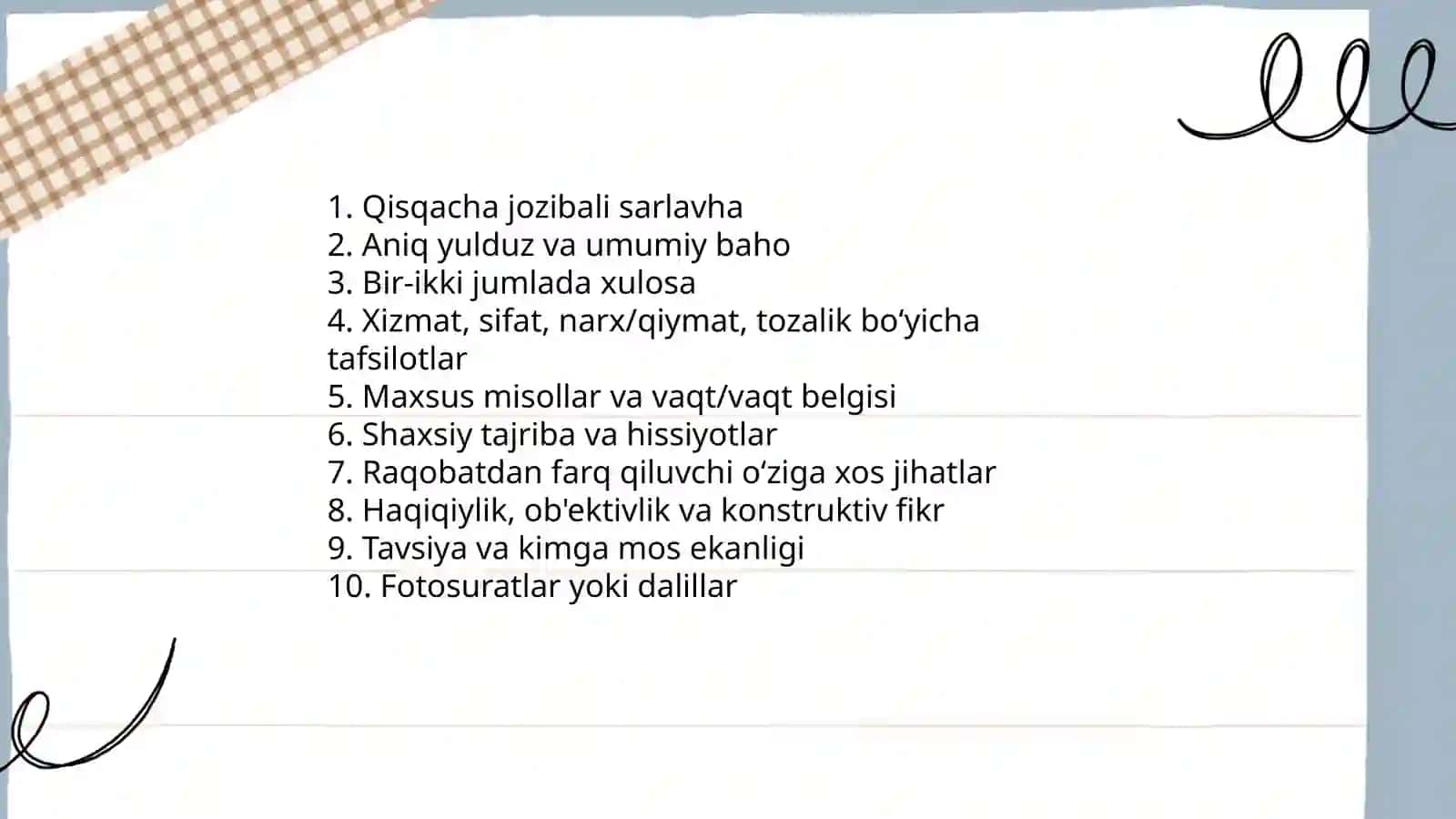 1. Qisqacha jozibali sarlavha
2. Aniq yulduz va umumiy baho
3. Bir-ikki jumlada xulosa
4. Xizmat, sifat, narx/qiymat, tozalik bo‘yicha tafsilotlar
5. Maxsus misollar va vaqt/vaqt belgisi
6. Shaxsiy tajriba va hissiyotlar
7. Raqobatdan farq qiluvchi o‘ziga xos jihatlar
8. Haqiqiylik, ob'ektivlik va konstruktiv fikr
9. Tavsiya va kimga mos ekanligi
10. Fotosuratlar yoki dalillar